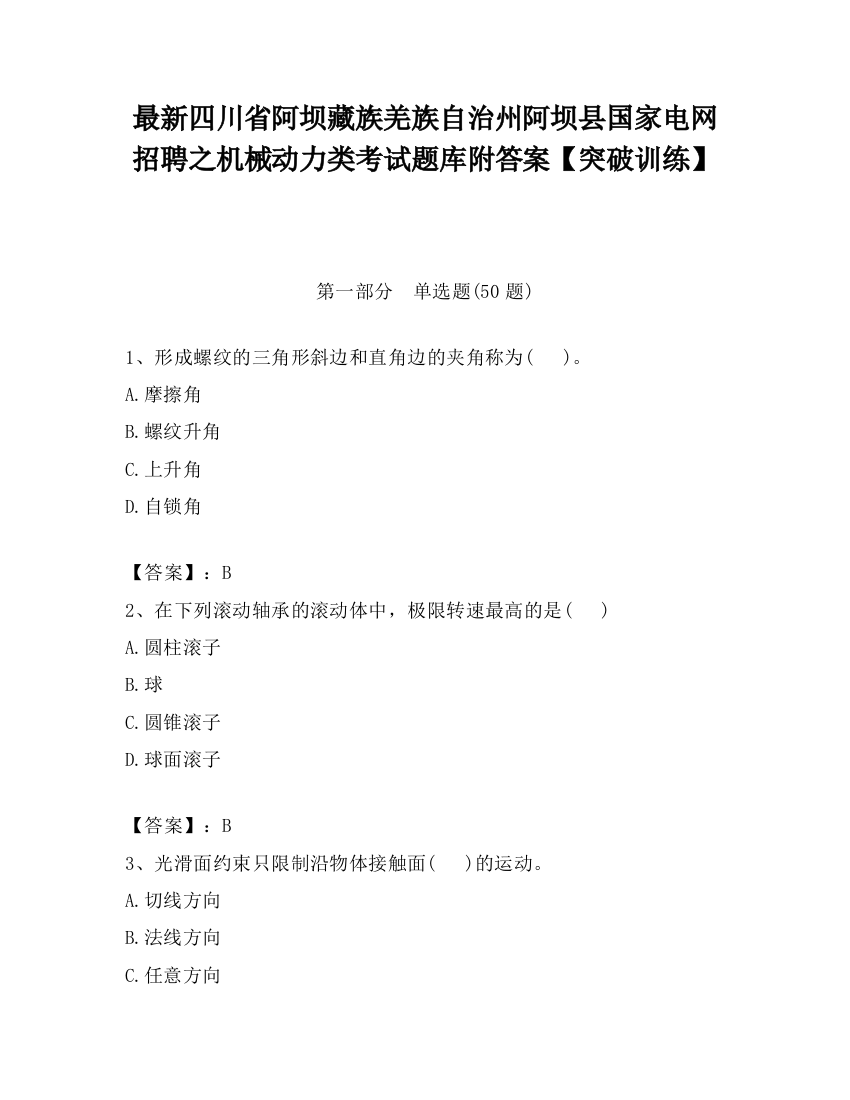 最新四川省阿坝藏族羌族自治州阿坝县国家电网招聘之机械动力类考试题库附答案【突破训练】

第一部分　单选题(50 题)

1、形成螺纹的三角形斜边和直角边的夹角称为(　　)。

A.摩擦角

B.螺纹升角

C.上升角

D.自锁角

【答案】：B

2、在下列滚动轴承的滚动体中，极限转速最高的是(　　)

A.圆柱滚子

B.球

C.圆锥滚子

D.球面滚子

【答案】：B

3、光滑面约束只限制沿物体接触面(　　)的运动。

A.切线方向

B.法线方向

C.任意方向